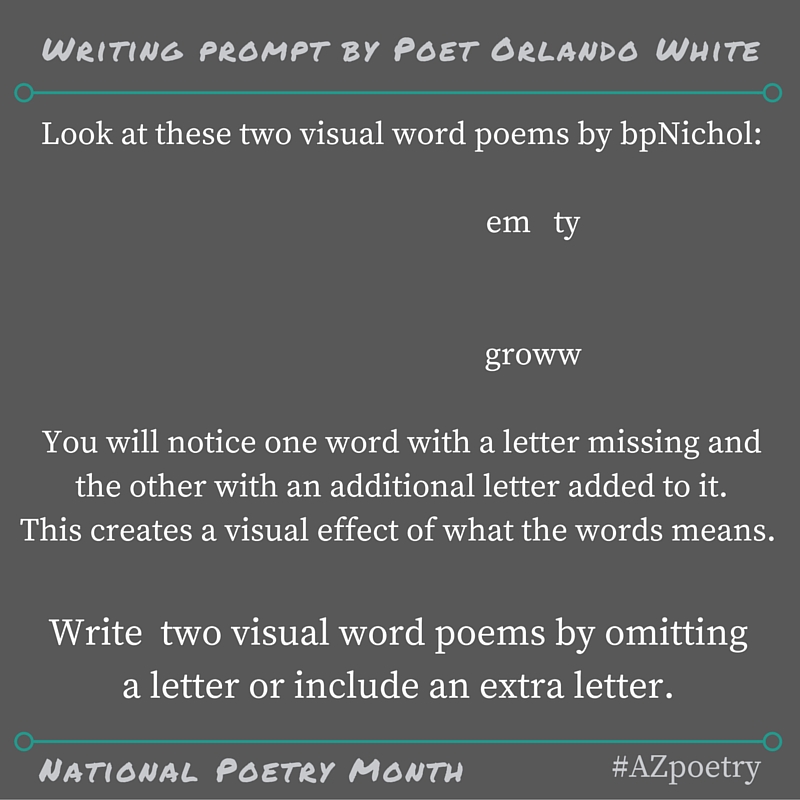 Writing prompt by Poet Orlando White

Look at these two visual word poems by bpNichol:

em ty

groww

You will notice one word with a letter missing and the other with an additional letter added to it. This creates a visual effect of what the words means.

Write two visual word poems by omitting a letter or include an extra letter.

National Poetry Month

#AZpoetry